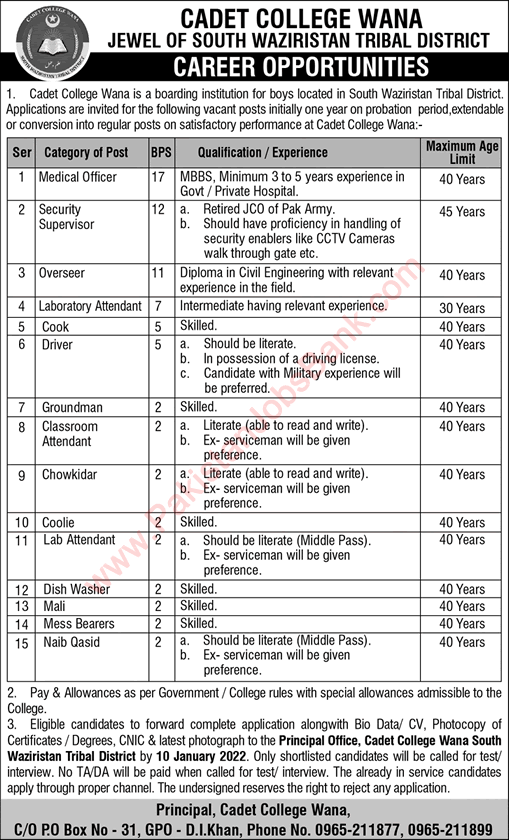 CADET COLLEGE WANA
SOUTH WAZIRISTAN TRIBAL DISTRICT

CADET COLLEGE WANA
JEWEL OF SOUTH WAZIRISTAN TRIBAL DISTRICT
CAREER OPPORTUNITIES

1. Cadet College Wana is a boarding institution for boys located in South Waziristan Tribal District. Applications are invited for the following vacant posts initially one year on probation period,extendable or conversion into regular posts on satisfactory performance at Cadet College Wana:-

| Ser | Category of Post | BPS | Qualification / Experience | Maximum Age Limit |
|---|---|---|---|---|
| 1 | Medical Officer | 17 | MBBS, Minimum 3 to 5 years experience in Govt / Private Hospital. | 40 Years |
| 2 | Security Supervisor | 12 | a. Retired JCO of Pak Army. b. Should have proficiency in handling of security enablers like CCTV Cameras walk through gate etc. | 45 Years |
| 3 | Overseer | 11 | Diploma in Civil Engineering with relevant experience in the field. | 40 Years |
| 4 | Laboratory Attendant | 7 | Intermediate having relevant experience. | 30 Years |
| 5 | Cook | 5 | Skilled. | 40 Years |
| 6 | Driver | 5 | a. Should be literate. b. In possession of a driving license. c. Candidate with Military experience will be preferred. | 40 Years |
| 7 | Groundman | 2 | Skilled. | 40 Years |
| 8 | Classroom Attendant | 2 | a. Literate (able to read and write). b. Ex- serviceman will be given preference. | 40 Years |
| 9 | Chowkidar | 2 | a. Literate (able to read and write). b. Ex- serviceman will be given preference. | 40 Years |
| 10 | Coolie | 2 | Skilled. | 40 Years |
| 11 | Lab Attendant | 2 | a. Should be literate (Middle Pass). b. Ex- serviceman will be given preference. | 40 Years |
| 12 | Dish Washer | 2 | Skilled. | 40 Years |
| 13 | Mali | 2 | Skilled. | 40 Years |
| 14 | Mess Bearers | 2 | Skilled. | 40 Years |
| 15 | Naib Qasid | 2 | a. Should be literate (Middle Pass). b. Ex- serviceman will be given preference. | 40 Years |

2. Pay & Allowances as per Government / College rules with special allowances admissible to the College.
3. Eligible candidates to forward complete application alongwith Bio Data/ CV, Photocopy of Certificates / Degrees, CNIC & latest photograph to the Principal Office, Cadet College Wana South Waziristan Tribal District by 10 January 2022. Only shortlisted candidates will be called for test/ interview. No TA/DA will be paid when called for test/ interview. The already in service candidates apply through proper channel. The undersigned reserves the right to reject any application.

Principal, Cadet College Wana,
C/O P.O Box No - 31, GPO - D.I.Khan, Phone No. 0965-211877, 0965-211899

PakistanJobsBank.com